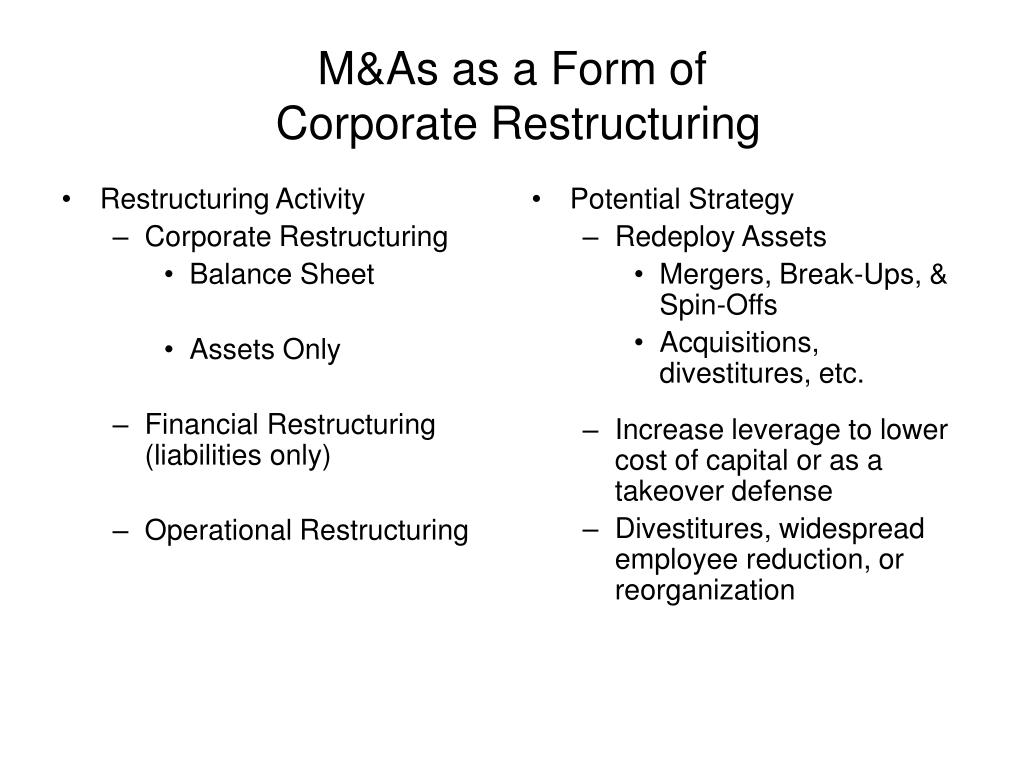 M&As as a Form of
Corporate Restructuring

• Restructuring Activity
– Corporate Restructuring
• Balance Sheet

• Assets Only

– Financial Restructuring (liabilities only)

– Operational Restructuring

• Potential Strategy
– Redeploy Assets
• Mergers, Break-Ups, & Spin-Offs
• Acquisitions, divestitures, etc.

– Increase leverage to lower cost of capital or as a takeover defense
– Divestitures, widespread employee reduction, or reorganization